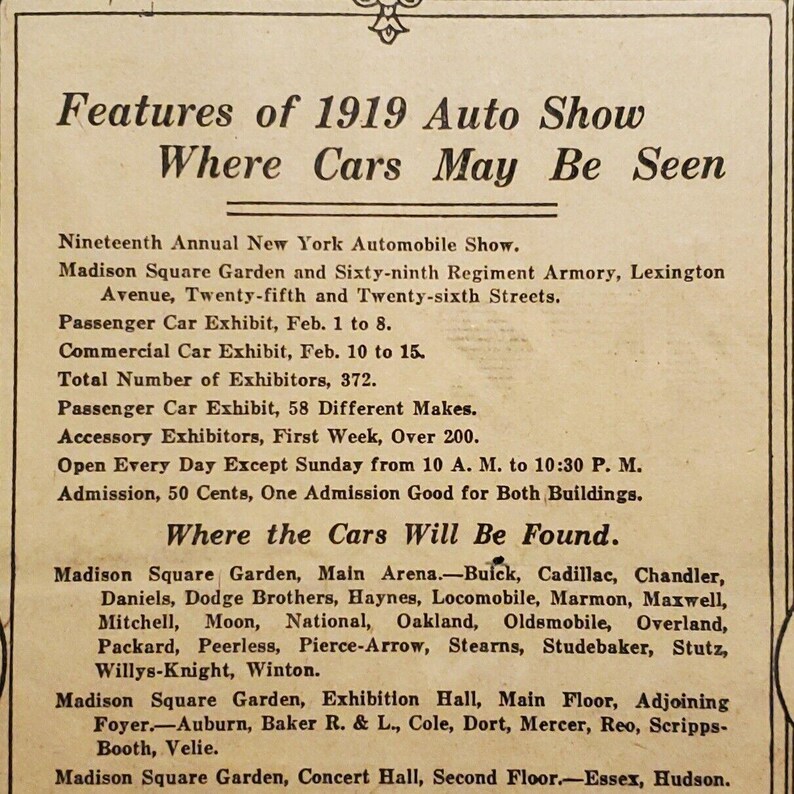 Features of 1919 Auto Show
Where Cars May Be Seen

Nineteenth Annual New York Automobile Show.

Madison Square Garden and Sixty-ninth Regiment Armory, Lexington Avenue, Twenty-fifth and Twenty-sixth Streets.

Passenger Car Exhibit, Feb. 1 to 8.

Commercial Car Exhibit, Feb. 10 to 15.

Total Number of Exhibitors, 372.

Passenger Car Exhibit, 58 Different Makes.

Accessory Exhibitors, First Week, Over 200.

Open Every Day Except Sunday from 10 A. M. to 10:30 P. M.

Admission, 50 Cents, One Admission Good for Both Buildings.

Where the Cars Will Be Found.

Madison Square Garden, Main Arena.—Buick, Cadillac, Chandler, Daniels, Dodge Brothers, Haynes, Locomobile, Marmon, Maxwell, Mitchell, Moon, National, Oakland, Oldsmobile, Overland, Packard, Peerless, Pierce-Arrow, Stearns, Studebaker, Stutz, Willys-Knight, Winton.

Madison Square Garden, Exhibition Hall, Main Floor, Adjoining Foyer.—Auburn, Baker R. & L., Cole, Dort, Mercer, Reo, Scripps-Booth, Velie.

Madison Square Garden, Concert Hall, Second Floor.—Essex, Hudson.